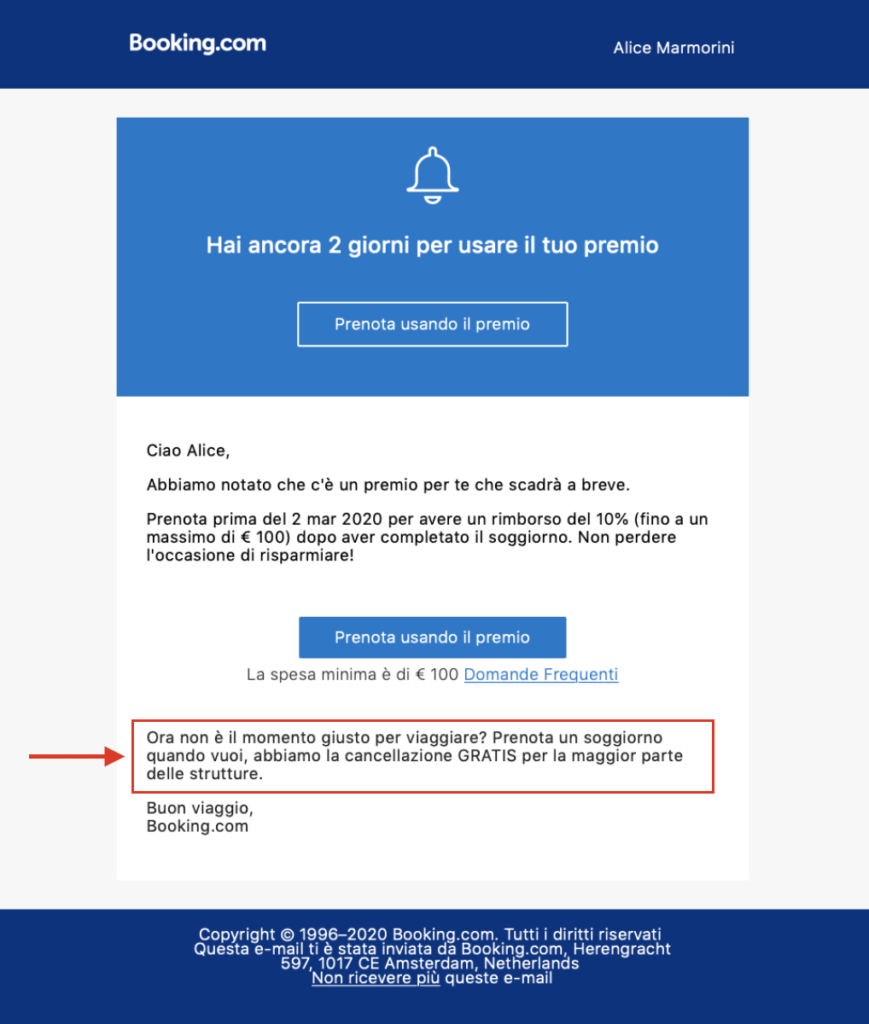 Booking.com

Alice Marmorini

Hai ancora 2 giorni per usare il tuo premio

Prenota usando il premio

Ciao Alice,

Abbiamo notato che c'è un premio per te che scadrà a breve.

Prenota prima del 2 mar 2020 per avere un rimborso del 10% (fino a un massimo di € 100) dopo aver completato il soggiorno. Non perdere l'occasione di risparmiare!

Prenota usando il premio

La spesa minima è di € 100 Domande Frequenti

Ora non è il momento giusto per viaggiare? Prenota un soggiorno quando vuoi, abbiamo la cancellazione GRATIS per la maggior parte delle strutture.

Buon viaggio,
Booking.com

Copyright © 1996–2020 Booking.com. Tutti i diritti riservati
Questa e-mail ti è stata inviata da Booking.com, Herengracht 597, 1017 CE Amsterdam, Netherlands
Non ricevere più queste e-mail